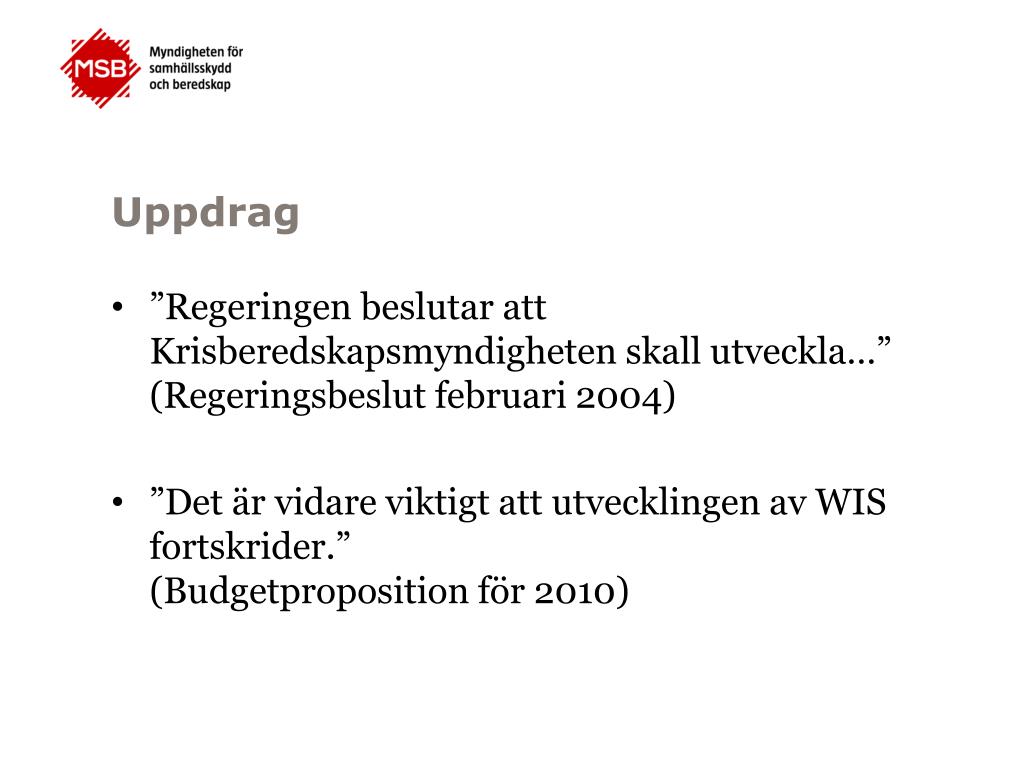 MSB Myndigheten för samhällsskydd och beredskap

Uppdrag

• ”Regeringen beslutar att Krisberedskapsmyndigheten skall utveckla…” (Regeringsbeslut februari 2004)

• ”Det är vidare viktigt att utvecklingen av WIS fortskrider.” (Budgetproposition för 2010)